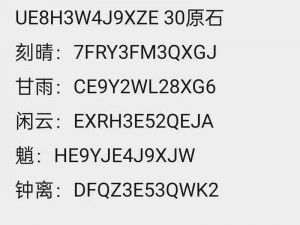 UE8H3W4J9XZE 30原石

刻晴：7FRY3FM3QXGJ

甘雨：CE9Y2WL28XG6

闲云：EXRH3E52QEJA

魈：HE9YJE4J9XJW

钟离：DFQZ3E53QWK2